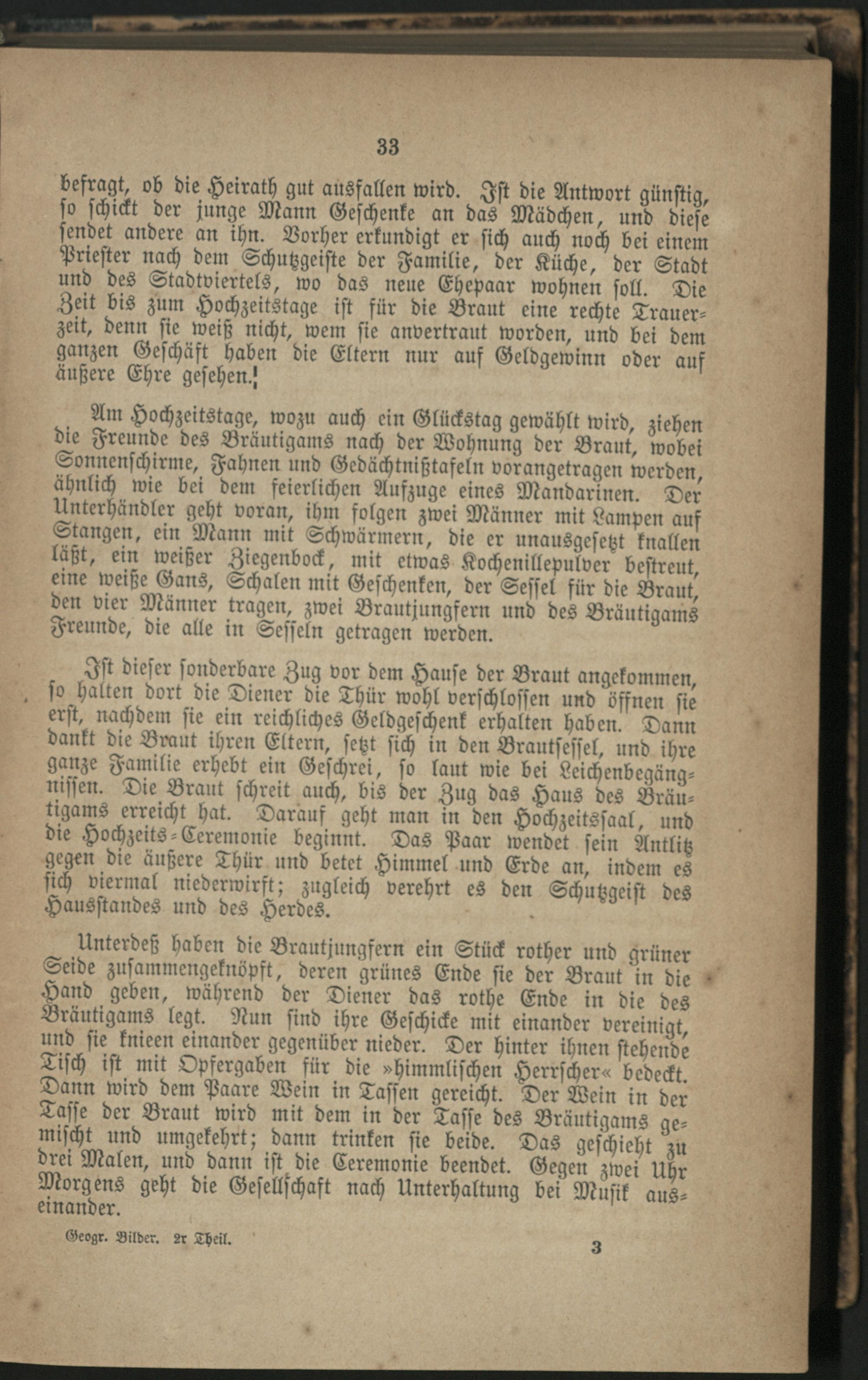 33

befragt, ob die Heirath gut ausfallen wird. Ist die Antwort günstig, so schickt der junge Mann Geschenke an das Mädchen, und diese sendet andere an ihn. Vorher erkundigt er sich auch noch bei einem Priester nach dem Schutzgeiste der Familie, der Küche, der Stadt und des Stadtviertels, wo das neue Ehepaar wohnen soll. Die Zeit bis zum Hochzeitstage ist für die Braut eine rechte Trauerzeit, denn sie weiß nicht, wem sie anvertraut worden, und bei dem ganzen Geschäft haben die Eltern nur auf Geldgewinn oder auf äußere Ehre gesehen.

Am Hochzeitstage, wozu auch ein Glückstag gewählt wird, ziehen die Freunde des Bräutigams nach der Wohnung der Braut, wobei Sonnenschirme, Fahnen und Gedächtnißtafeln vorangetragen werden, ähnlich wie bei dem feierlichen Aufzuge eines Mandarinen. Der Unterhändler geht voran, ihm folgen zwei Männer mit Lampen auf Stangen, ein Mann mit Schwärmern, die er unausgesetzt knallen läßt, ein weißer Ziegenbock, mit etwas Kochenillepulver bestreut, eine weiße Gans, Schalen mit Geschenken, der Sessel für die Braut, den vier Männer tragen, zwei Brautjungfern und des Bräutigams Freunde, die alle in Sesseln getragen werden.

Ist dieser sonderbare Zug vor dem Hause der Braut angekommen, so halten dort die Diener die Thür wohl verschlossen und öffnen sie erst, nachdem sie ein reichliches Geldgeschenk erhalten haben. Dann dankt die Braut ihren Eltern, setzt sich in den Brautsessel, und ihre ganze Familie erhebt ein Geschrei, so laut wie bei Leichenbegängnissen. Die Braut schreit auch, bis der Zug das Haus des Bräutigams erreicht hat. Darauf geht man in den Hochzeitssaal, und die Hochzeits-Ceremonie beginnt. Das Paar wendet sein Antlitz gegen die äußere Thür und betet Himmel und Erde an, indem es sich viermal niederwirft; zugleich verehrt es den Schutzgeist des Hausstandes und des Herdes.

Unterdeß haben die Brautjungfern ein Stück rother und grüner Seide zusammengeknöpft, deren grünes Ende sie der Braut in die Hand geben, während der Diener das rothe Ende in die des Bräutigams legt. Nun sind ihre Geschicke mit einander vereinigt, und sie knieen einander gegenüber nieder. Der hinter ihnen stehende Tisch ist mit Opfergaben für die »himmlischen Herrscher« bedeckt. Dann wird dem Paare Wein in Tassen gereicht. Der Wein in der Tasse der Braut wird mit dem in der Tasse des Bräutigams gemischt und umgekehrt; dann trinken sie beide. Das geschieht zu drei Malen, und dann ist die Ceremonie beendet. Gegen zwei Uhr Morgens geht die Gesellschaft nach Unterhaltung bei Musik auseinander.

Geogr. Bilder. 2r Theil. 3